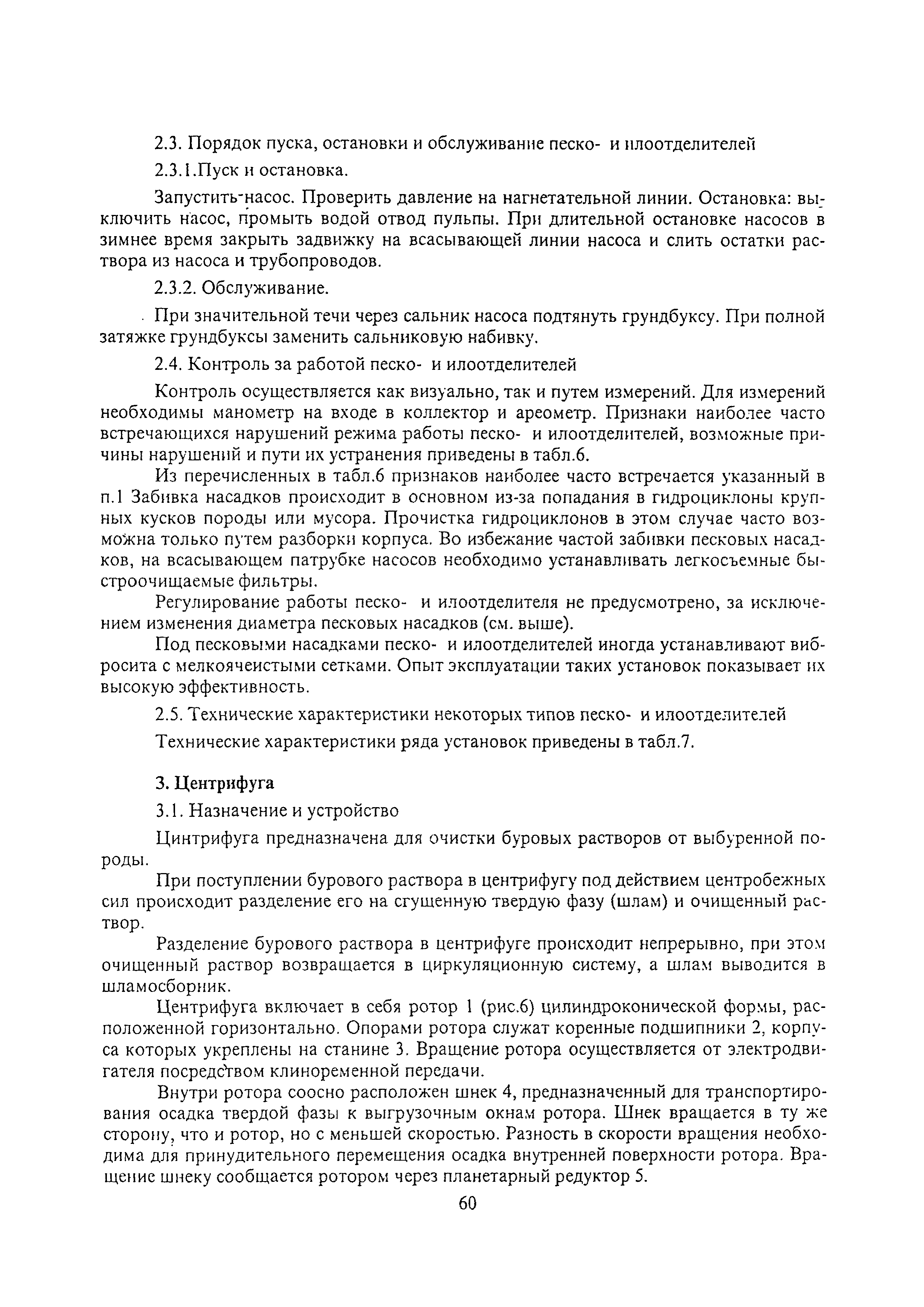 2.3. Порядок пуска, остановки и обслуживание песко- и илоотделителей

2.3.1.Пуск и остановка.

Запустить насос. Проверить давление на нагнетательной линии. Остановка: выключить насос, промыть водой отвод пульпы. При длительной остановке насосов в зимнее время закрыть задвижку на всасывающей линии насоса и слить остатки раствора из насоса и трубопроводов.

2.3.2. Обслуживание.

При значительной течи через сальник насоса подтянуть грундбуксу. При полной затяжке грундбуксы заменить сальниковую набивку.

2.4. Контроль за работой песко- и илоотделителей

Контроль осуществляется как визуально, так и путем измерений. Для измерений необходимы манометр на входе в коллектор и ареометр. Признаки наиболее часто встречающихся нарушений режима работы песко- и илоотделителей, возможные причины нарушений и пути их устранения приведены в табл.6.

Из перечисленных в табл.6 признаков наиболее часто встречается указанный в п.1 Забивка насадков происходит в основном из-за попадания в гидроциклоны крупных кусков породы или мусора. Прочистка гидроциклонов в этом случае часто возможна только путем разборки корпуса. Во избежание частой забивки песковых насадков, на всасывающем патрубке насосов необходимо устанавливать легкосъемные быстроочищаемые фильтры.

Регулирование работы песко- и илоотделителя не предусмотрено, за исключением изменения диаметра песковых насадков (см. выше).

Под песковыми насадками песко- и илоотделителей иногда устанавливают вибросита с мелкоячеистыми сетками. Опыт эксплуатации таких установок показывает их высокую эффективность.

2.5. Технические характеристики некоторых типов песко- и илоотделителей

Технические характеристики ряда установок приведены в табл.7.

3. Центрифуга

3.1. Назначение и устройство

Цинтрифуга предназначена для очистки буровых растворов от выбуренной породы.

При поступлении бурового раствора в центрифугу под действием центробежных сил происходит разделение его на сгущенную твердую фазу (шлам) и очищенный раствор.

Разделение бурового раствора в центрифуге происходит непрерывно, при этом очищенный раствор возвращается в циркуляционную систему, а шлам выводится в шламосборник.

Центрифуга включает в себя ротор 1 (рис.6) цилиндроконической формы, расположенной горизонтально. Опорами ротора служат коренные подшипники 2, корпуса которых укреплены на станине 3. Вращение ротора осуществляется от электродвигателя посредством клиноременной передачи.

Внутри ротора соосно расположен шнек 4, предназначенный для транспортирования осадка твердой фазы к выгрузочным окнам ротора. Шнек вращается в ту же сторону, что и ротор, но с меньшей скоростью. Разность в скорости вращения необходима для принудительного перемещения осадка внутренней поверхности ротора. Вращение шнеку сообщается ротором через планетарный редуктор 5.

60